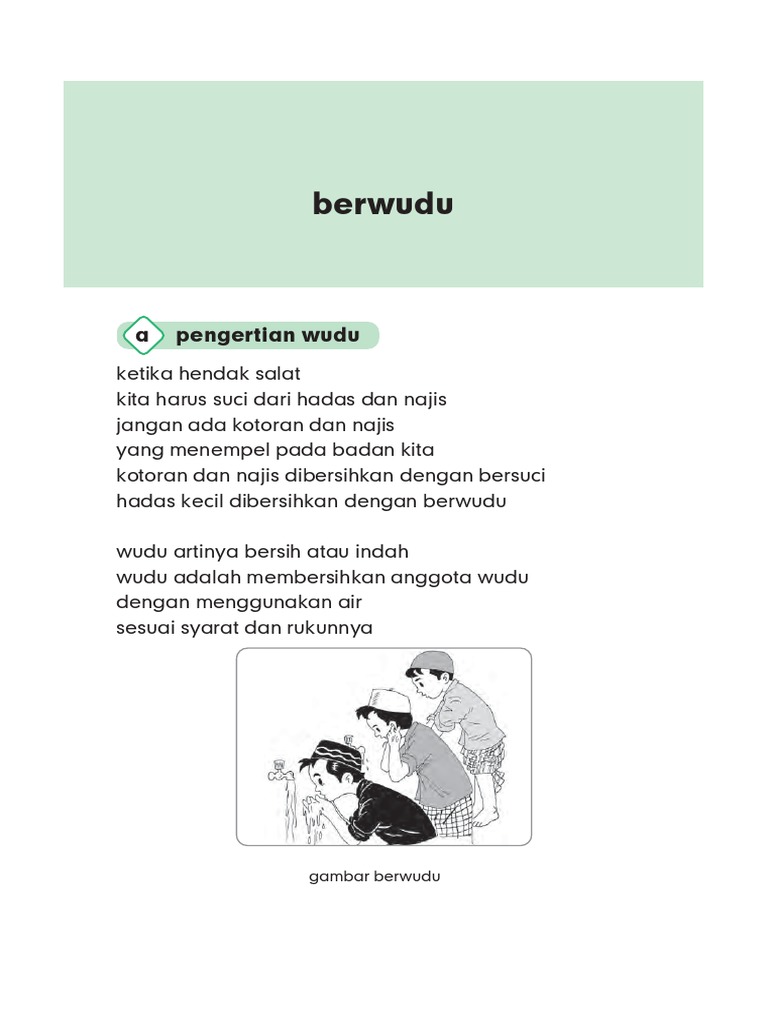 berwudu

a pengertian wudu

ketika hendak salat
kita harus suci dari hadas dan najis
jangan ada kotoran dan najis
yang menempel pada badan kita
kotoran dan najis dibersihkan dengan bersuci
hadas kecil dibersihkan dengan berwudu

wudu artinya bersih atau indah
wudu adalah membersihkan anggota wudu
dengan menggunakan air
sesuai syarat dan rukunnya

gambar berwudu